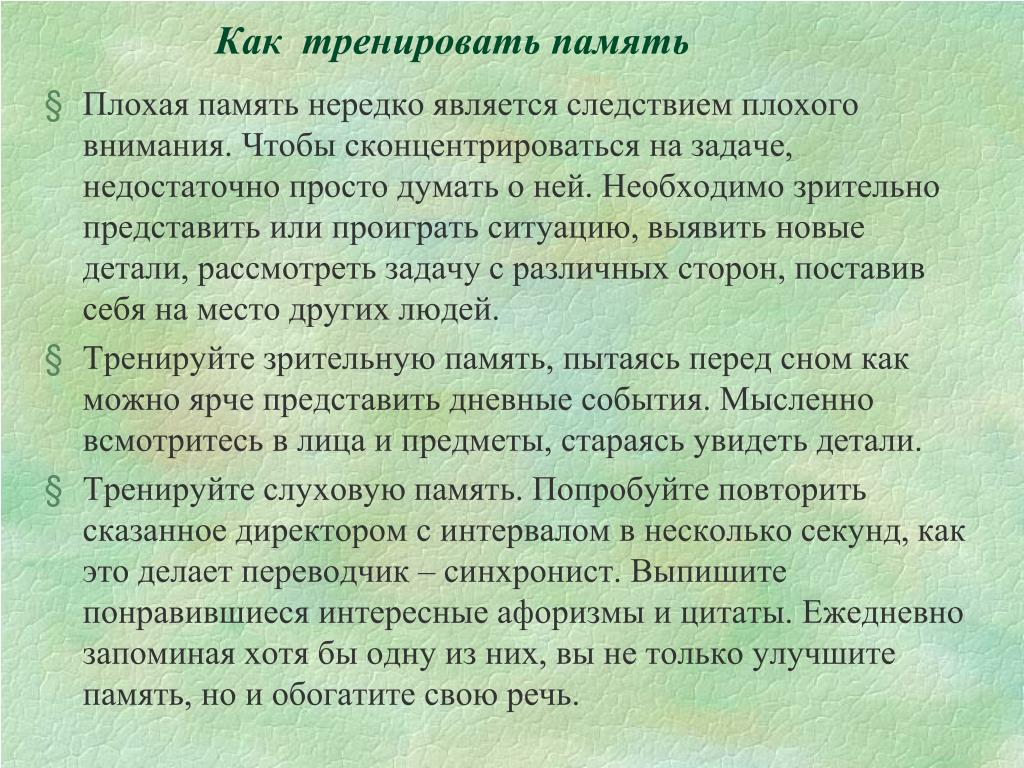 Как тренировать память

§ Плохая память нередко является следствием плохого внимания. Чтобы сконцентрироваться на задаче, недостаточно просто думать о ней. Необходимо зрительно представить или проиграть ситуацию, выявить новые детали, рассмотреть задачу с различных сторон, поставив себя на место других людей.

§ Тренируйте зрительную память, пытаясь перед сном как можно ярче представить дневные события. Мысленно всмотритесь в лица и предметы, стараясь увидеть детали.

§ Тренируйте слуховую память. Попробуйте повторить сказанное директором с интервалом в несколько секунд, как это делает переводчик – синхронист. Выпишите понравившиеся интересные афоризмы и цитаты. Ежедневно запоминая хотя бы одну из них, вы не только улучшите память, но и обогатите свою речь.